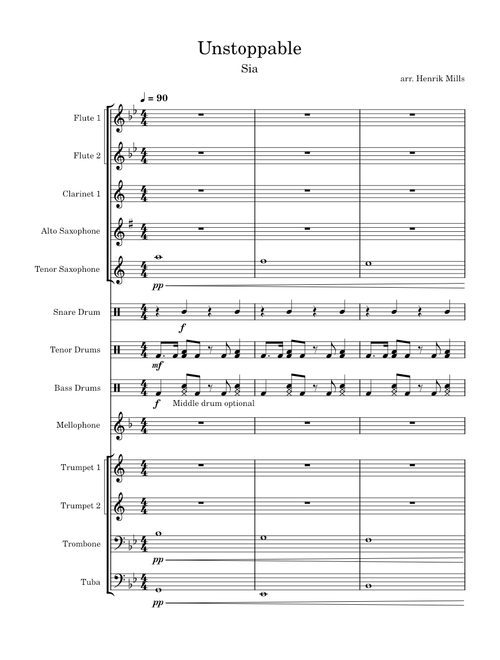 Unstoppable

Sia

arr. Henrik Mills

♩ = 90

Flute 1

Flute 2

Clarinet 1

Alto Saxophone

Tenor Saxophone

pp

Snare Drum

f

Tenor Drums

mf

Bass Drums

f

Middle drum optional

Mellophone

Trumpet 1

Trumpet 2

Trombone

pp

Tuba

pp